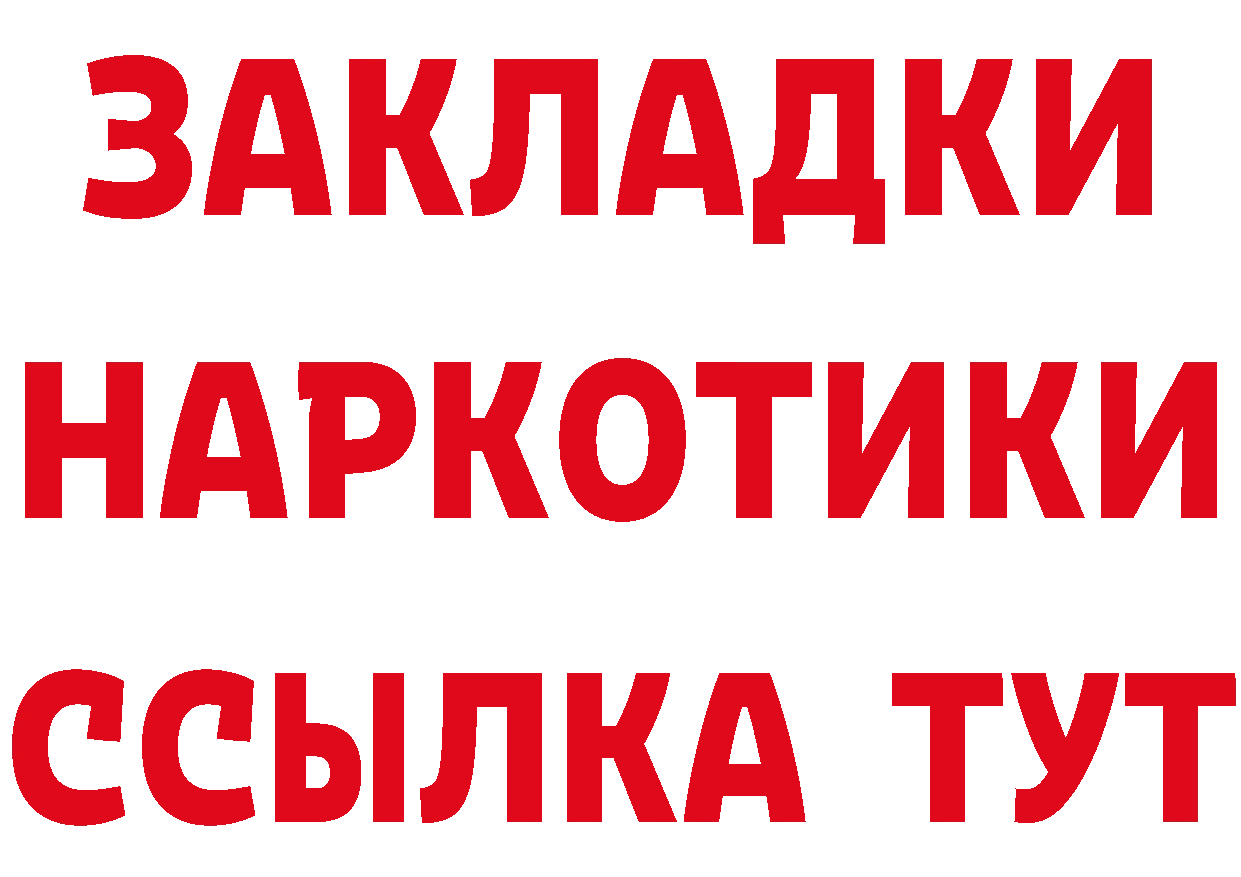 ЗАКЛАДКИ
НАРКОТИКИ
ССЫЛКА ТУТ